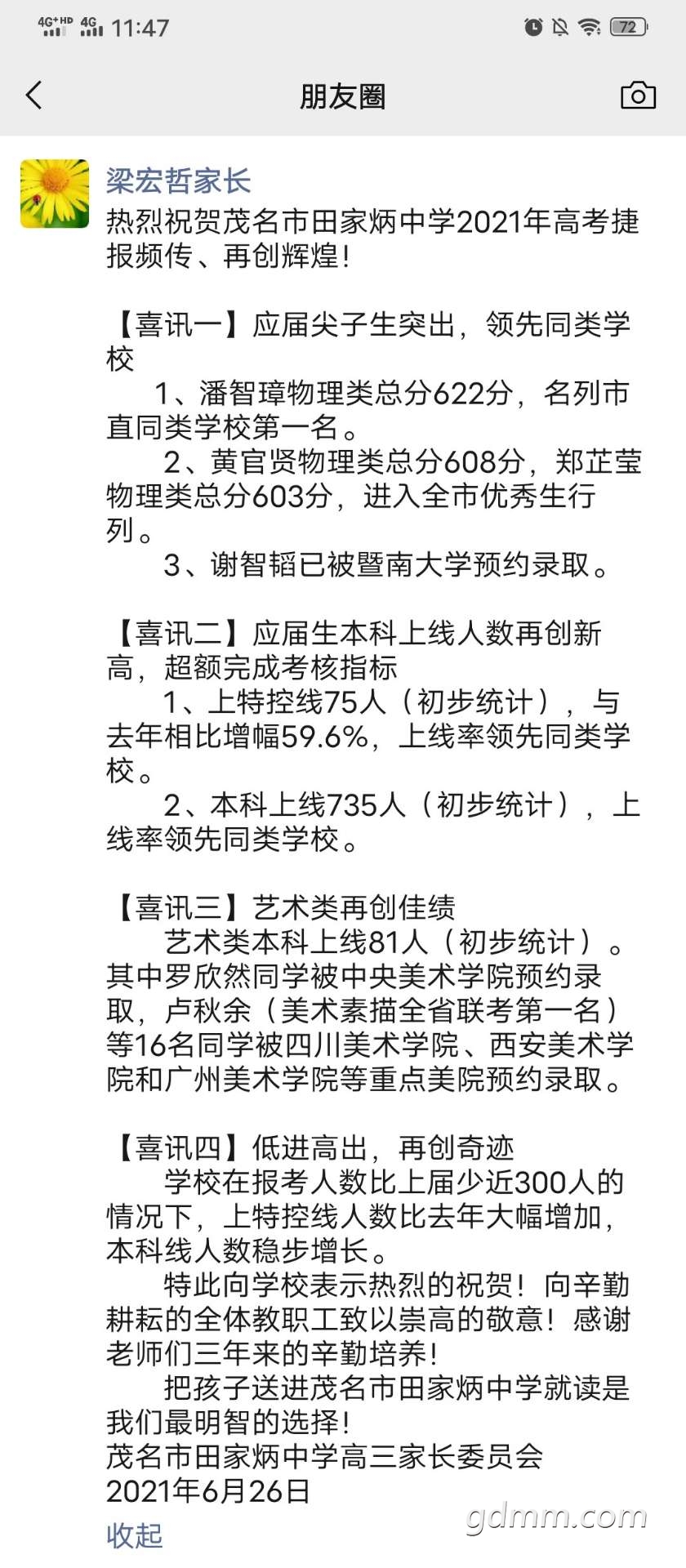 4G+HD 4G 11:47 72

朋友圈

梁宏哲家长

热烈祝贺茂名市田家炳中学2021年高考捷报频传、再创辉煌！

【喜讯一】应届尖子生突出，领先同类学校
1、潘智璋物理类总分622分，名列市直同类学校第一名。
2、黄官贤物理类总分608分，郑芷莹物理类总分603分，进入全市优秀生行列。
3、谢智韬已被暨南大学预约录取。

【喜讯二】应届生本科上线人数再创新高，超额完成考核指标
1、上特控线75人（初步统计），与去年相比增幅59.6%，上线率领先同类学校。
2、本科上线735人（初步统计），上线率领先同类学校。

【喜讯三】艺术类再创佳绩
艺术类本科上线81人（初步统计）。其中罗欣然同学被中央美术学院预约录取，卢秋余（美术素描全省联考第一名）等16名同学被四川美术学院、西安美术学院和广州美术学院等重点美院预约录取。

【喜讯四】低进高出，再创奇迹
学校在报考人数比上届少近300人的情况下，上特控线人数比去年大幅增加，本科线人数稳步增长。
特此向学校表示热烈的祝贺！向辛勤耕耘的全体教职工致以崇高的敬意！感谢老师们三年来的辛勤培养！
把孩子送进茂名市田家炳中学就读是我们最明智的选择！
茂名市田家炳中学高三家长委员会
2021年6月26日

收起

gdmm.com